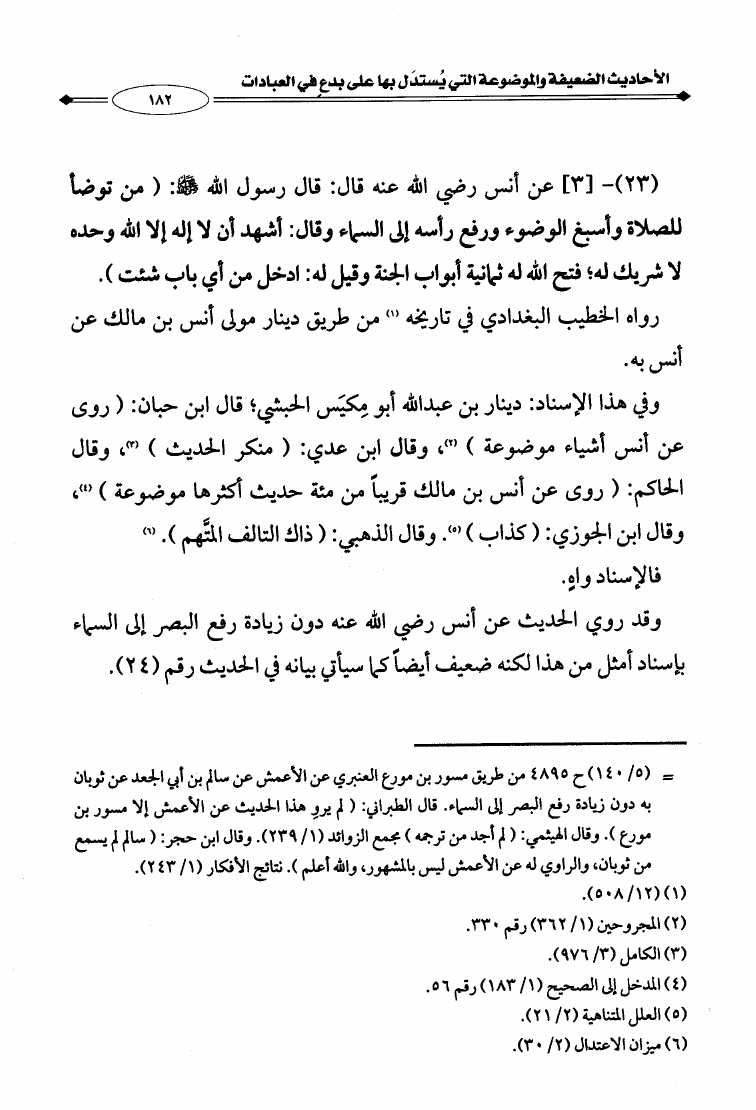 الأحاديث الضعيفة والموضوعة التي يُستدَل بها على بدعٍ في العبادات

١٨٢

(٢٣)- [٣] عن أنس رضي الله عنه قال: قال رسول الله ﷺ: ( من توضأ للصلاة وأسبغ الوضوء ورفع رأسه إلى السماء وقال: أشهد أن لا إله إلا الله وحده لا شريك له؛ فتح الله له ثمانية أبواب الجنة وقيل له: ادخل من أي باب شئت ).

رواه الخطيب البغدادي في تاريخه (١) من طريق دينار مولى أنس بن مالك عن أنس به.

وفي هذا الإسناد: دينار بن عبدالله أبو مِكيَس الحبشي؛ قال ابن حبان: ( روى عن أنس أشياء موضوعة ) (٢)، وقال ابن عدي: ( منكر الحديث ) (٣)، وقال الحاكم: ( روى عن أنس بن مالك قريباً من مئة حديث أكثرها موضوعة ) (٤)، وقال ابن الجوزي: ( كذاب ) (٥). وقال الذهبي: ( ذاك التالف المتَّهم ). (٦)

فالإسناد واهٍ.

وقد روي الحديث عن أنس رضي الله عنه دون زيادة رفع البصر إلى السماء بإسناد أمثل من هذا لكنه ضعيف أيضاً كما سيأتي بيانه في الحديث رقم (٢٤).

= (٥/ ١٤٠) ح ٤٨٩٥ من طريق مسور بن مورع العنبري عن الأعمش عن سالم بن أبي الجعد عن ثوبان به دون زيادة رفع البصر إلى السماء. قال الطبراني: ( لم يروِ هذا الحديث عن الأعمش إلا مسور بن مورع ). وقال الهيثمي: ( لم أجد من ترجمه ) مجمع الزوائد (١/ ٢٣٩). وقال ابن حجر: ( سالم لم يسمع من ثوبان، والراوي له عن الأعمش ليس بالمشهور، والله أعلم ). نتائج الأفكار (١/ ٢٤٣).

(١) (١٢/ ٥٠٨).
(٢) المجروحين (١/ ٣٦٢) رقم ٣٣٠.
(٣) الكامل (٣/ ٩٧٦).
(٤) المدخل إلى الصحيح (١/ ١٨٣) رقم ٥٦.
(٥) العلل المتناهية (٢/ ٢١).
(٦) ميزان الاعتدال (٢/ ٣٠).